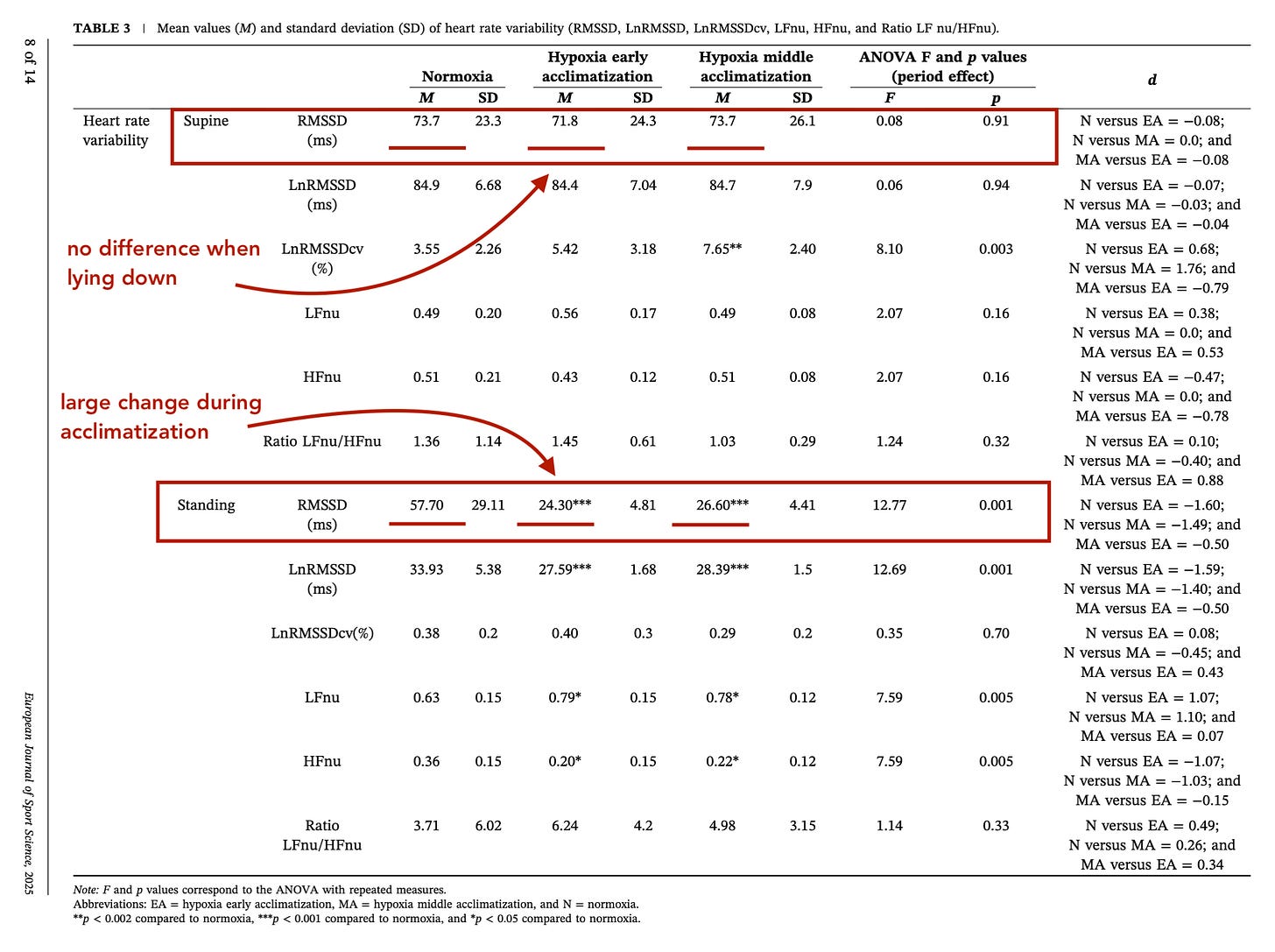 8 of 14

TABLE 3 | Mean values (M) and standard deviation (SD) of heart rate variability (RMSSD, LnRMSSD, LnRMSSDcv, LFnu, HFnu, and Ratio LF nu/HFnu).

| | | | Normoxia M | Normoxia SD | Hypoxia early acclimatization M | Hypoxia early acclimatization SD | Hypoxia middle acclimatization M | Hypoxia middle acclimatization SD | ANOVA F and p values (period effect) F | ANOVA F and p values (period effect) p | d |
|---|---|---|---|---|---|---|---|---|---|---|---|
| Heart rate variability | Supine | RMSSD (ms) | 73.7 | 23.3 | 71.8 | 24.3 | 73.7 | 26.1 | 0.08 | 0.91 | N versus EA = −0.08; N versus MA = 0.0; and MA versus EA = −0.08 |
| | | LnRMSSD (ms) | 84.9 | 6.68 | 84.4 | 7.04 | 84.7 | 7.9 | 0.06 | 0.94 | N versus EA = −0.07; N versus MA = −0.03; and MA versus EA = −0.04 |
| | | LnRMSSDcv (%) | 3.55 | 2.26 | 5.42 | 3.18 | 7.65** | 2.40 | 8.10 | 0.003 | N versus EA = 0.68; N versus MA = 1.76; and MA versus EA = −0.79 |
| | | LFnu | 0.49 | 0.20 | 0.56 | 0.17 | 0.49 | 0.08 | 2.07 | 0.16 | N versus EA = 0.38; N versus MA = 0.0; and MA versus EA = 0.53 |
| | | HFnu | 0.51 | 0.21 | 0.43 | 0.12 | 0.51 | 0.08 | 2.07 | 0.16 | N versus EA = −0.47; N versus MA = 0.0; and MA versus EA = −0.78 |
| | | Ratio LFnu/HFnu | 1.36 | 1.14 | 1.45 | 0.61 | 1.03 | 0.29 | 1.24 | 0.32 | N versus EA = 0.10; N versus MA = −0.40; and MA versus EA = 0.88 |
| | Standing | RMSSD (ms) | 57.70 | 29.11 | 24.30*** | 4.81 | 26.60*** | 4.41 | 12.77 | 0.001 | N versus EA = −1.60; N versus MA = −1.49; and MA versus EA = −0.50 |
| | | LnRMSSD (ms) | 33.93 | 5.38 | 27.59*** | 1.68 | 28.39*** | 1.5 | 12.69 | 0.001 | N versus EA = −1.59; N versus MA = −1.40; and MA versus EA = −0.50 |
| | | LnRMSSDcv(%) | 0.38 | 0.2 | 0.40 | 0.3 | 0.29 | 0.2 | 0.35 | 0.70 | N versus EA = 0.08; N versus MA = −0.45; and MA versus EA = 0.43 |
| | | LFnu | 0.63 | 0.15 | 0.79* | 0.15 | 0.78* | 0.12 | 7.59 | 0.005 | N versus EA = 1.07; N versus MA = 1.10; and MA versus EA = 0.07 |
| | | HFnu | 0.36 | 0.15 | 0.20* | 0.15 | 0.22* | 0.12 | 7.59 | 0.005 | N versus EA = −1.07; N versus MA = −1.03; and MA versus EA = −0.15 |
| | | Ratio LFnu/HFnu | 3.71 | 6.02 | 6.24 | 4.2 | 4.98 | 3.15 | 1.14 | 0.33 | N versus EA = 0.49; N versus MA = 0.26; and MA versus EA = 0.34 |

no difference when lying down

large change during acclimatization

Note: F and p values correspond to the ANOVA with repeated measures.
Abbreviations: EA = hypoxia early acclimatization, MA = hypoxia middle acclimatization, and N = normoxia.
**p < 0.002 compared to normoxia, ***p < 0.001 compared to normoxia, and *p < 0.05 compared to normoxia.

European Journal of Sport Science, 2025